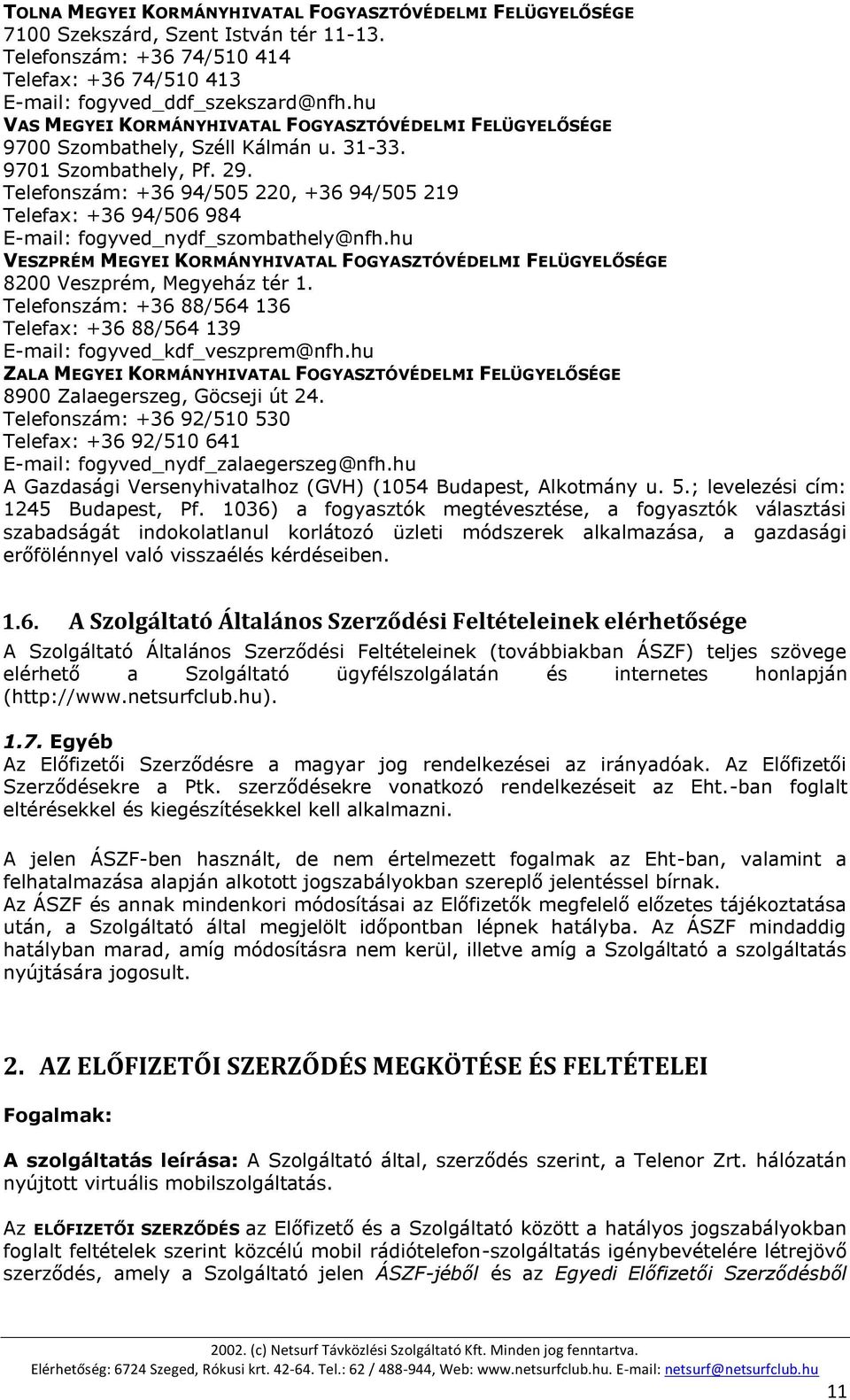 TOLNA MEGYEI KORMÁNYHIVATAL FOGYASZTÓVÉDELMI FELÜGYELŐSÉGE
7100 Szekszárd, Szent István tér 11-13.
Telefonszám: +36 74/510 414
Telefax: +36 74/510 413
E-mail: fogyved_ddf_szekszard@nfh.hu
VAS MEGYEI KORMÁNYHIVATAL FOGYASZTÓVÉDELMI FELÜGYELŐSÉGE
9700 Szombathely, Széll Kálmán u. 31-33.
9701 Szombathely, Pf. 29.
Telefonszám: +36 94/505 220, +36 94/505 219
Telefax: +36 94/506 984
E-mail: fogyved_nydf_szombathely@nfh.hu
VESZPRÉM MEGYEI KORMÁNYHIVATAL FOGYASZTÓVÉDELMI FELÜGYELŐSÉGE
8200 Veszprém, Megyeház tér 1.
Telefonszám: +36 88/564 136
Telefax: +36 88/564 139
E-mail: fogyved_kdf_veszprem@nfh.hu
ZALA MEGYEI KORMÁNYHIVATAL FOGYASZTÓVÉDELMI FELÜGYELŐSÉGE
8900 Zalaegerszeg, Göcseji út 24.
Telefonszám: +36 92/510 530
Telefax: +36 92/510 641
E-mail: fogyved_nydf_zalaegerszeg@nfh.hu
A Gazdasági Versenyhivatalhoz (GVH) (1054 Budapest, Alkotmány u. 5.; levelezési cím: 1245 Budapest, Pf. 1036) a fogyasztók megtévesztése, a fogyasztók választási szabadságát indokolatlanul korlátozó üzleti módszerek alkalmazása, a gazdasági erőfölénnyel való visszaélés kérdéseiben.

1.6. A Szolgáltató Általános Szerződési Feltételeinek elérhetősége
A Szolgáltató Általános Szerződési Feltételeinek (továbbiakban ÁSZF) teljes szövege elérhető a Szolgáltató ügyfélszolgálatán és internetes honlapján (http://www.netsurfclub.hu).

1.7. Egyéb
Az Előfizetői Szerződésre a magyar jog rendelkezései az irányadóak. Az Előfizetői Szerződésekre a Ptk. szerződésekre vonatkozó rendelkezéseit az Eht.-ban foglalt eltérésekkel és kiegészítésekkel kell alkalmazni.

A jelen ÁSZF-ben használt, de nem értelmezett fogalmak az Eht-ban, valamint a felhatalmazása alapján alkotott jogszabályokban szereplő jelentéssel bírnak.
Az ÁSZF és annak mindenkori módosításai az Előfizetők megfelelő előzetes tájékoztatása után, a Szolgáltató által megjelölt időpontban lépnek hatályba. Az ÁSZF mindaddig hatályban marad, amíg módosításra nem kerül, illetve amíg a Szolgáltató a szolgáltatás nyújtására jogosult.

2. AZ ELŐFIZETŐI SZERZŐDÉS MEGKÖTÉSE ÉS FELTÉTELEI

Fogalmak:

A szolgáltatás leírása: A Szolgáltató által, szerződés szerint, a Telenor Zrt. hálózatán nyújtott virtuális mobilszolgáltatás.

Az ELŐFIZETŐI SZERZŐDÉS az Előfizető és a Szolgáltató között a hatályos jogszabályokban foglalt feltételek szerint közcélú mobil rádiótelefon-szolgáltatás igénybevételére létrejövő szerződés, amely a Szolgáltató jelen ÁSZF-jéből és az Egyedi Előfizetői Szerződésből

2002. (c) Netsurf Távközlési Szolgáltató Kft. Minden jog fenntartva.
Elérhetőség: 6724 Szeged, Rókusi krt. 42-64. Tel.: 62 / 488-944, Web: www.netsurfclub.hu. E-mail: netsurf@netsurfclub.hu
11